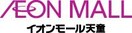 ÆON MALL
イオンモール天童